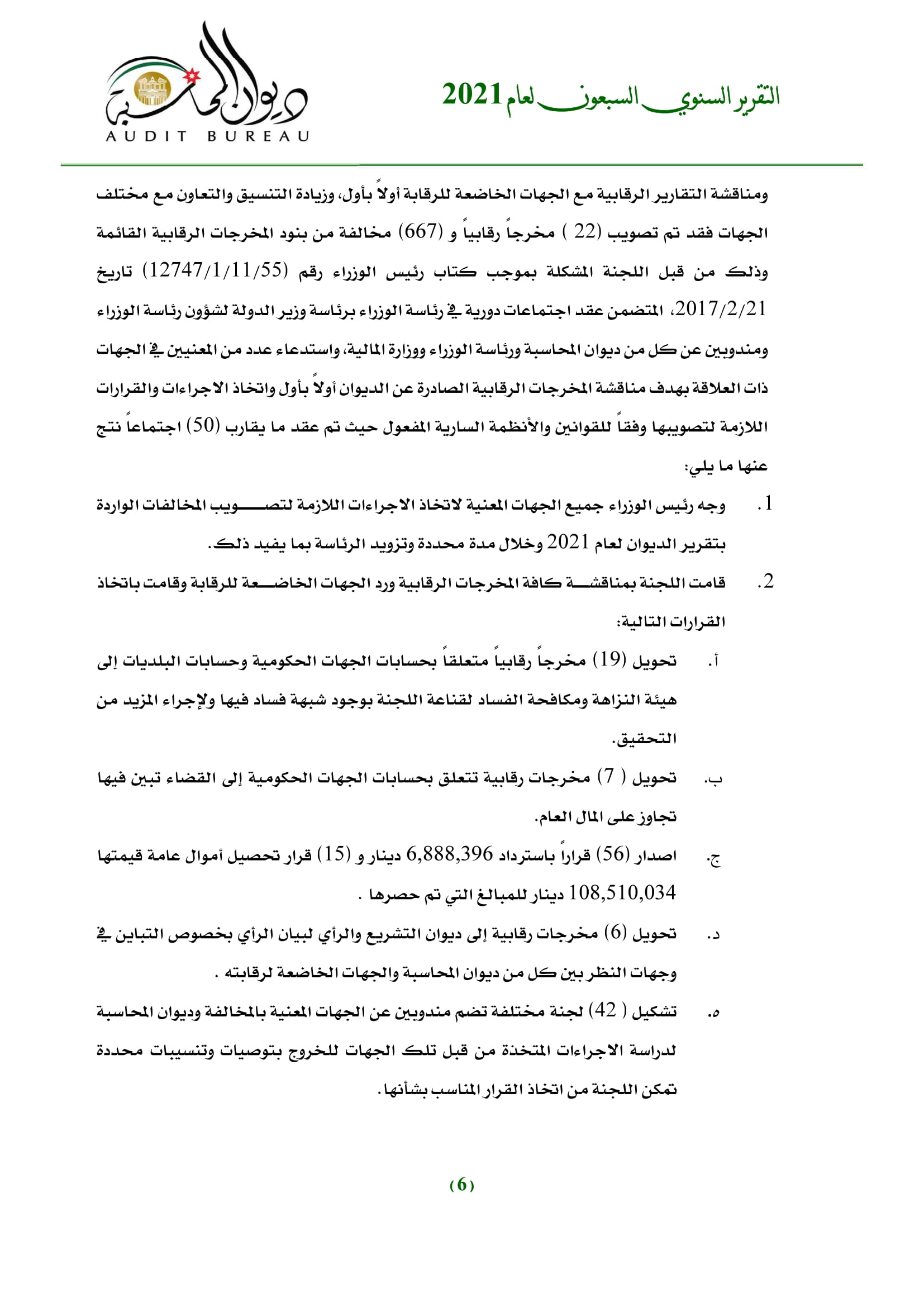 التقرير السنوي السبعون لعام 2021

ديوان المحاسبة
AUDIT BUREAU

ومناقشة التقارير الرقابية مع الجهات الخاضعة للرقابة أولاً بأول، وزيادة التنسيق والتعاون مع مختلف الجهات فقد تم تصويب (22 ) مخرجاً رقابياً و (667) مخالفة من بنود المخرجات الرقابية القائمة وذلك من قبل اللجنة المشكلة بموجب كتاب رئيس الوزراء رقم (12747/1/11/55) تاريخ 2017/2/21، المتضمن عقد اجتماعات دورية في رئاسة الوزراء برئاسة وزير الدولة لشؤون رئاسة الوزراء ومندوبين عن كل من ديوان المحاسبة ورئاسة الوزراء ووزارة المالية، واستدعاء عدد من المعنيين في الجهات ذات العلاقة بهدف مناقشة المخرجات الرقابية الصادرة عن الديوان أولاً بأول واتخاذ الاجراءات والقرارات اللازمة لتصويبها وفقاً للقوانين والأنظمة السارية المفعول حيث تم عقد ما يقارب (50) اجتماعاً نتج عنها ما يلي:

1. وجه رئيس الوزراء جميع الجهات المعنية لاتخاذ الاجراءات اللازمة لتصويب المخالفات الواردة بتقرير الديوان لعام 2021 وخلال مدة محددة وتزويد الرئاسة بما يفيد ذلك.

2. قامت اللجنة بمناقشة كافة المخرجات الرقابية ورد الجهات الخاضعة للرقابة وقامت باتخاذ القرارات التالية:

أ. تحويل (19) مخرجاً رقابياً متعلقاً بحسابات الجهات الحكومية وحسابات البلديات إلى هيئة النزاهة ومكافحة الفساد لقناعة اللجنة بوجود شبهة فساد فيها ولإجراء المزيد من التحقيق.

ب. تحويل ( 7) مخرجات رقابية تتعلق بحسابات الجهات الحكومية إلى القضاء تبين فيها تجاوز على المال العام.

ج. اصدار (56) قراراً باسترداد 6,888,396 دينار و (15) قرار تحصيل أموال عامة قيمتها 108,510,034 دينار للمبالغ التي تم حصرها .

د. تحويل (6) مخرجات رقابية إلى ديوان التشريع والرأي لبيان الرأي بخصوص التباين في وجهات النظر بين كل من ديوان المحاسبة والجهات الخاضعة لرقابته .

ه. تشكيل ( 42) لجنة مختلفة تضم مندوبين عن الجهات المعنية بالمخالفة وديوان المحاسبة لدراسة الاجراءات المتخذة من قبل تلك الجهات للخروج بتوصيات وتنسيبات محددة تمكن اللجنة من اتخاذ القرار المناسب بشأنها.

(6)